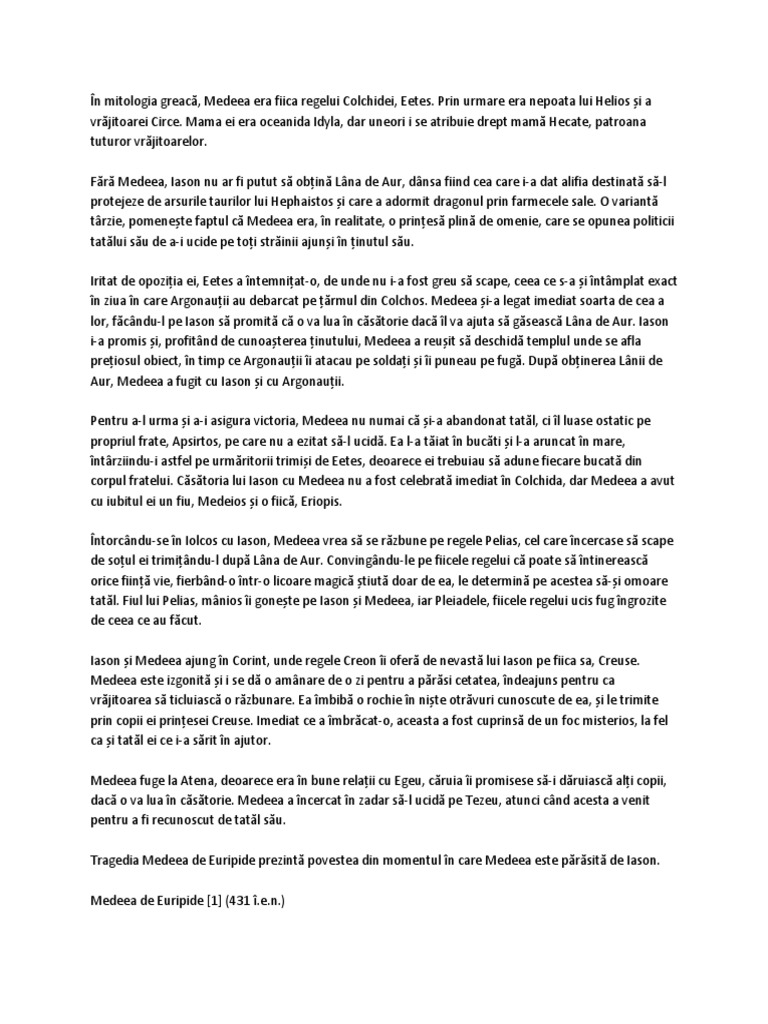 În mitologia greacă, Medeea era fiica regelui Colchidei, Eetes. Prin urmare era nepoata lui Helios și a vrăjitoarei Circe. Mama ei era oceanida Idyla, dar uneori i se atribuie drept mamă Hecate, patroana tuturor vrăjitoarelor.

Fără Medeea, Iason nu ar fi putut să obțină Lâna de Aur, dânsa fiind cea care i-a dat alifia destinată să-l protejeze de arsurile taurilor lui Hephaistos și care a adormit dragonul prin farmecele sale. O variantă târzie, pomenește faptul că Medeea era, în realitate, o prințesă plină de omenie, care se opunea politicii tatălui său de a-i ucide pe toți străinii ajunși în ținutul său.

Iritat de opoziția ei, Eetes a întemnițat-o, de unde nu i-a fost greu să scape, ceea ce s-a și întâmplat exact în ziua în care Argonauții au debarcat pe țărmul din Colchos. Medeea și-a legat imediat soarta de cea a lor, făcându-l pe Iason să promită că o va lua în căsătorie dacă îl va ajuta să găsească Lâna de Aur. Iason i-a promis și, profitând de cunoașterea ținutului, Medeea a reușit să deschidă templul unde se afla prețiosul obiect, în timp ce Argonauții îi atacau pe soldați și îi puneau pe fugă. După obținerea Lânii de Aur, Medeea a fugit cu Iason și cu Argonauții.

Pentru a-l urma și a-i asigura victoria, Medeea nu numai că și-a abandonat tatăl, ci îl luase ostatic pe propriul frate, Apsirtos, pe care nu a ezitat să-l ucidă. Ea l-a tăiat în bucăți și l-a aruncat în mare, întârziindu-i astfel pe urmăritorii trimiși de Eetes, deoarece ei trebuiau să adune fiecare bucată din corpul fratelui. Căsătoria lui Iason cu Medeea nu a fost celebrată imediat în Colchida, dar Medeea a avut cu iubitul ei un fiu, Medeios și o fiică, Eriopis.

Întorcându-se în Iolcos cu Iason, Medeea vrea să se răzbune pe regele Pelias, cel care încercase să scape de soțul ei trimițându-l după Lâna de Aur. Convingându-le pe fiicele regelui că poate să întinerească orice ființă vie, fierbând-o într-o licoare magică știută doar de ea, le determină pe acestea să-și omoare tatăl. Fiul lui Pelias, mânios îi gonește pe Iason și Medeea, iar Pleiadele, fiicele regelui ucis fug îngrozite de ceea ce au făcut.

Iason și Medeea ajung în Corint, unde regele Creon îi oferă de nevastă lui Iason pe fiica sa, Creuse. Medeea este izgonită și i se dă o amânare de o zi pentru a părăsi cetatea, îndeajuns pentru ca vrăjitoarea să ticluiască o răzbunare. Ea îmbibă o rochie în niște otrăvuri cunoscute de ea, și le trimite prin copii ei prințesei Creuse. Imediat ce a îmbrăcat-o, aceasta a fost cuprinsă de un foc misterios, la fel ca și tatăl ei ce i-a sărit în ajutor.

Medeea fuge la Atena, deoarece era în bune relații cu Egeu, căruia îi promisese să-i dăruiască alți copii, dacă o va lua în căsătorie. Medeea a încercat în zadar să-l ucidă pe Tezeu, atunci când acesta a venit pentru a fi recunoscut de tatăl său.

Tragedia Medeea de Euripide prezintă povestea din momentul în care Medeea este părăsită de Iason.

Medeea de Euripide [1] (431 î.e.n.)